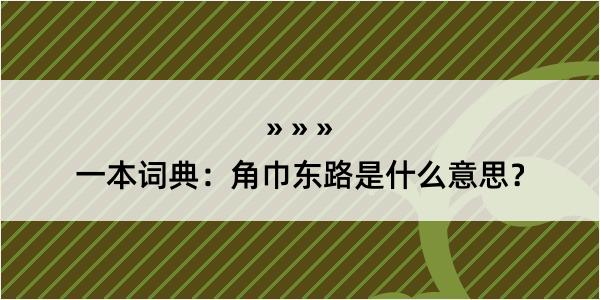 » » »

一本词典：角巾东路是什么意思？